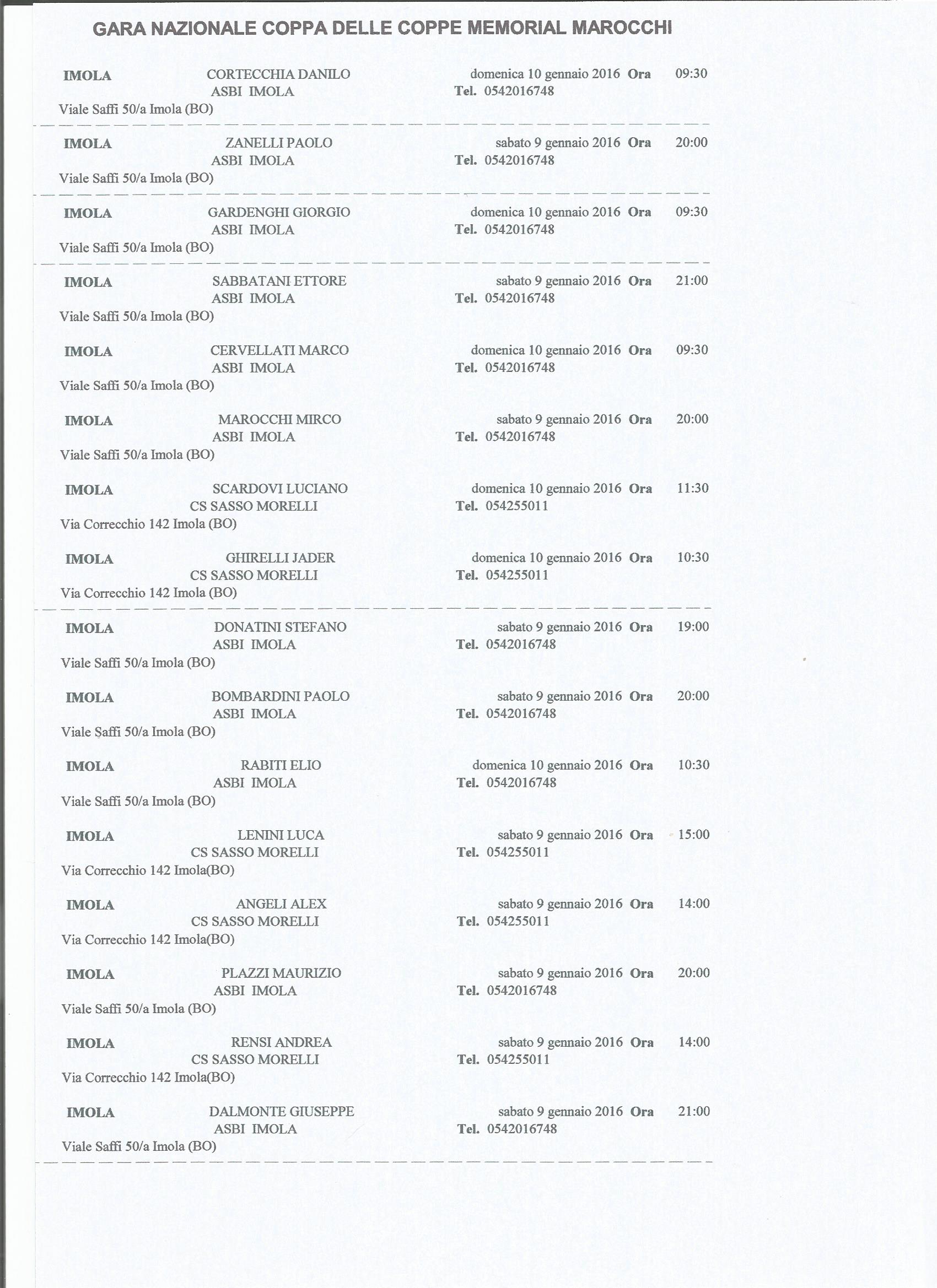 GARA NAZIONALE COPPA DELLE COPPE MEMORIAL MAROCCHI

IMOLA CORTECCHIA DANILO domenica 10 gennaio 2016 Ora 09:30
ASBI IMOLA Tel. 0542016748
Viale Saffi 50/a Imola (BO)

IMOLA ZANELLI PAOLO sabato 9 gennaio 2016 Ora 20:00
ASBI IMOLA Tel. 0542016748
Viale Saffi 50/a Imola (BO)

IMOLA GARDENGHI GIORGIO domenica 10 gennaio 2016 Ora 09:30
ASBI IMOLA Tel. 0542016748
Viale Saffi 50/a Imola (BO)

IMOLA SABBATANI ETTORE sabato 9 gennaio 2016 Ora 21:00
ASBI IMOLA Tel. 0542016748
Viale Saffi 50/a Imola (BO)

IMOLA CERVELLATI MARCO domenica 10 gennaio 2016 Ora 09:30
ASBI IMOLA Tel. 0542016748
Viale Saffi 50/a Imola (BO)

IMOLA MAROCCHI MIRCO sabato 9 gennaio 2016 Ora 20:00
ASBI IMOLA Tel. 0542016748
Viale Saffi 50/a Imola (BO)

IMOLA SCARDOVI LUCIANO domenica 10 gennaio 2016 Ora 11:30
CS SASSO MORELLI Tel. 054255011
Via Correcchio 142 Imola (BO)

IMOLA GHIRELLI JADER domenica 10 gennaio 2016 Ora 10:30
CS SASSO MORELLI Tel. 054255011
Via Correcchio 142 Imola (BO)

IMOLA DONATINI STEFANO sabato 9 gennaio 2016 Ora 19:00
ASBI IMOLA Tel. 0542016748
Viale Saffi 50/a Imola (BO)

IMOLA BOMBARDINI PAOLO sabato 9 gennaio 2016 Ora 20:00
ASBI IMOLA Tel. 0542016748
Viale Saffi 50/a Imola (BO)

IMOLA RABITI ELIO domenica 10 gennaio 2016 Ora 10:30
ASBI IMOLA Tel. 0542016748
Viale Saffi 50/a Imola (BO)

IMOLA LENINI LUCA sabato 9 gennaio 2016 Ora 15:00
CS SASSO MORELLI Tel. 054255011
Via Correcchio 142 Imola(BO)

IMOLA ANGELI ALEX sabato 9 gennaio 2016 Ora 14:00
CS SASSO MORELLI Tel. 054255011
Via Correcchio 142 Imola(BO)

IMOLA PLAZZI MAURIZIO sabato 9 gennaio 2016 Ora 20:00
ASBI IMOLA Tel. 0542016748
Viale Saffi 50/a Imola (BO)

IMOLA RENSI ANDREA sabato 9 gennaio 2016 Ora 14:00
CS SASSO MORELLI Tel. 054255011
Via Correcchio 142 Imola(BO)

IMOLA DALMONTE GIUSEPPE sabato 9 gennaio 2016 Ora 21:00
ASBI IMOLA Tel. 0542016748
Viale Saffi 50/a Imola (BO)